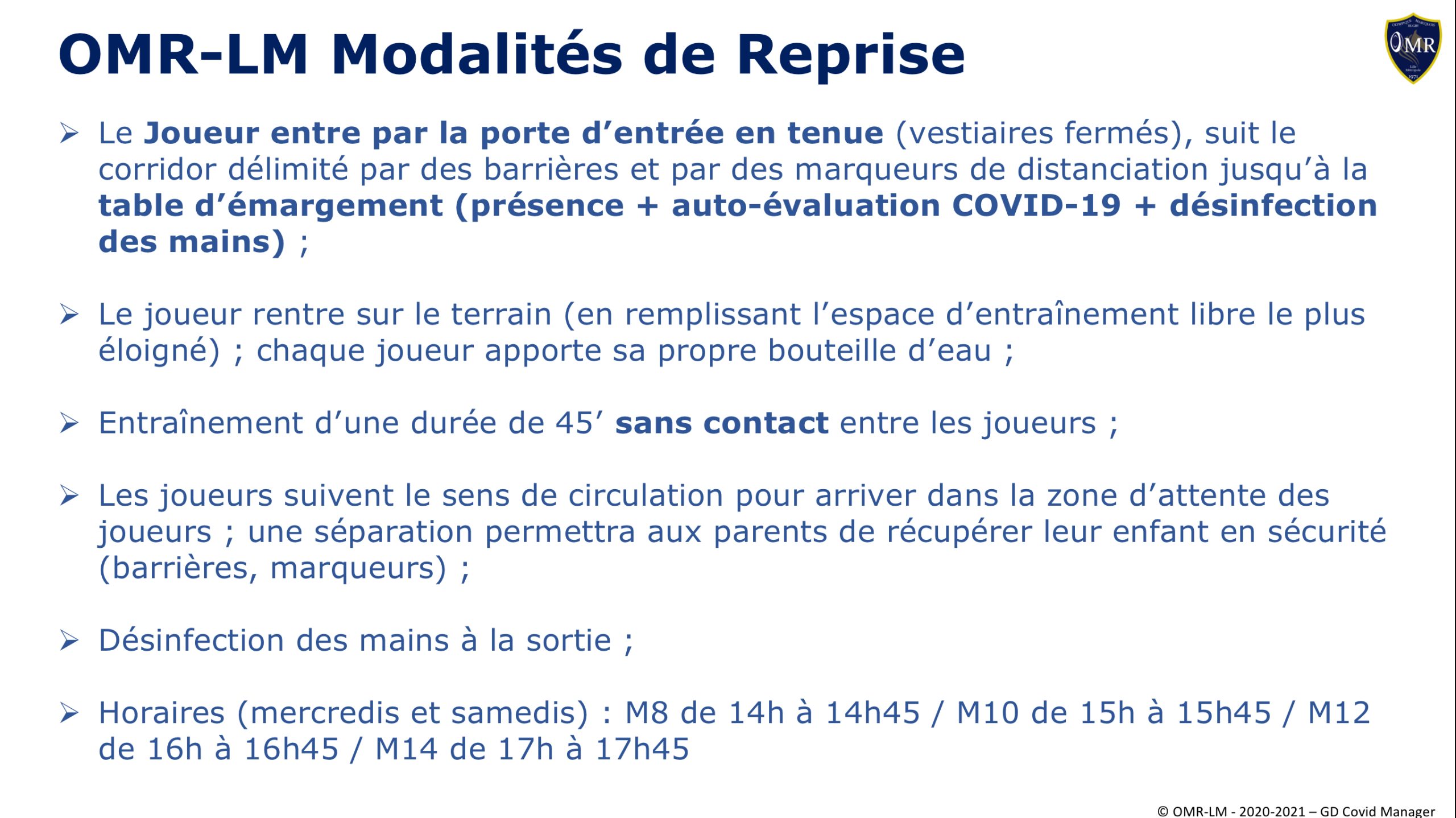 OMR-LM Modalités de Reprise

OMR

➢ Le Joueur entre par la porte d'entrée en tenue (vestiaires fermés), suit le corridor délimité par des barrières et par des marqueurs de distanciation jusqu'à la table d'émargement (présence + auto-évaluation COVID-19 + désinfection des mains) ;

➢ Le joueur rentre sur le terrain (en remplissant l'espace d'entraînement libre le plus éloigné) ; chaque joueur apporte sa propre bouteille d'eau ;

➢ Entraînement d'une durée de 45' sans contact entre les joueurs ;

➢ Les joueurs suivent le sens de circulation pour arriver dans la zone d'attente des joueurs ; une séparation permettra aux parents de récupérer leur enfant en sécurité (barrières, marqueurs) ;

➢ Désinfection des mains à la sortie ;

➢ Horaires (mercredis et samedis) : M8 de 14h à 14h45 / M10 de 15h à 15h45 / M12 de 16h à 16h45 / M14 de 17h à 17h45

© OMR-LM - 2020-2021 – GD Covid Manager